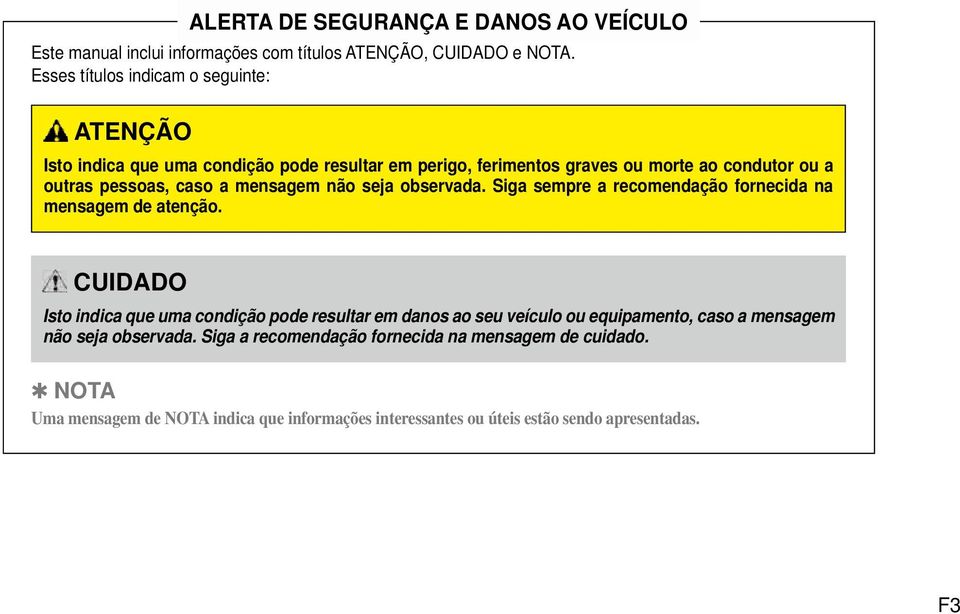 ALERTA DE SEGURANÇA E DANOS AO VEÍCULO

Este manual inclui informações com títulos ATENÇÃO, CUIDADO e NOTA. Esses títulos indicam o seguinte:

ATENÇÃO

Isto indica que uma condição pode resultar em perigo, ferimentos graves ou morte ao condutor ou a outras pessoas, caso a mensagem não seja observada. Siga sempre a recomendação fornecida na mensagem de atenção.

CUIDADO

Isto indica que uma condição pode resultar em danos ao seu veículo ou equipamento, caso a mensagem não seja observada. Siga a recomendação fornecida na mensagem de cuidado.

✱ NOTA

Uma mensagem de NOTA indica que informações interessantes ou úteis estão sendo apresentadas.

F3